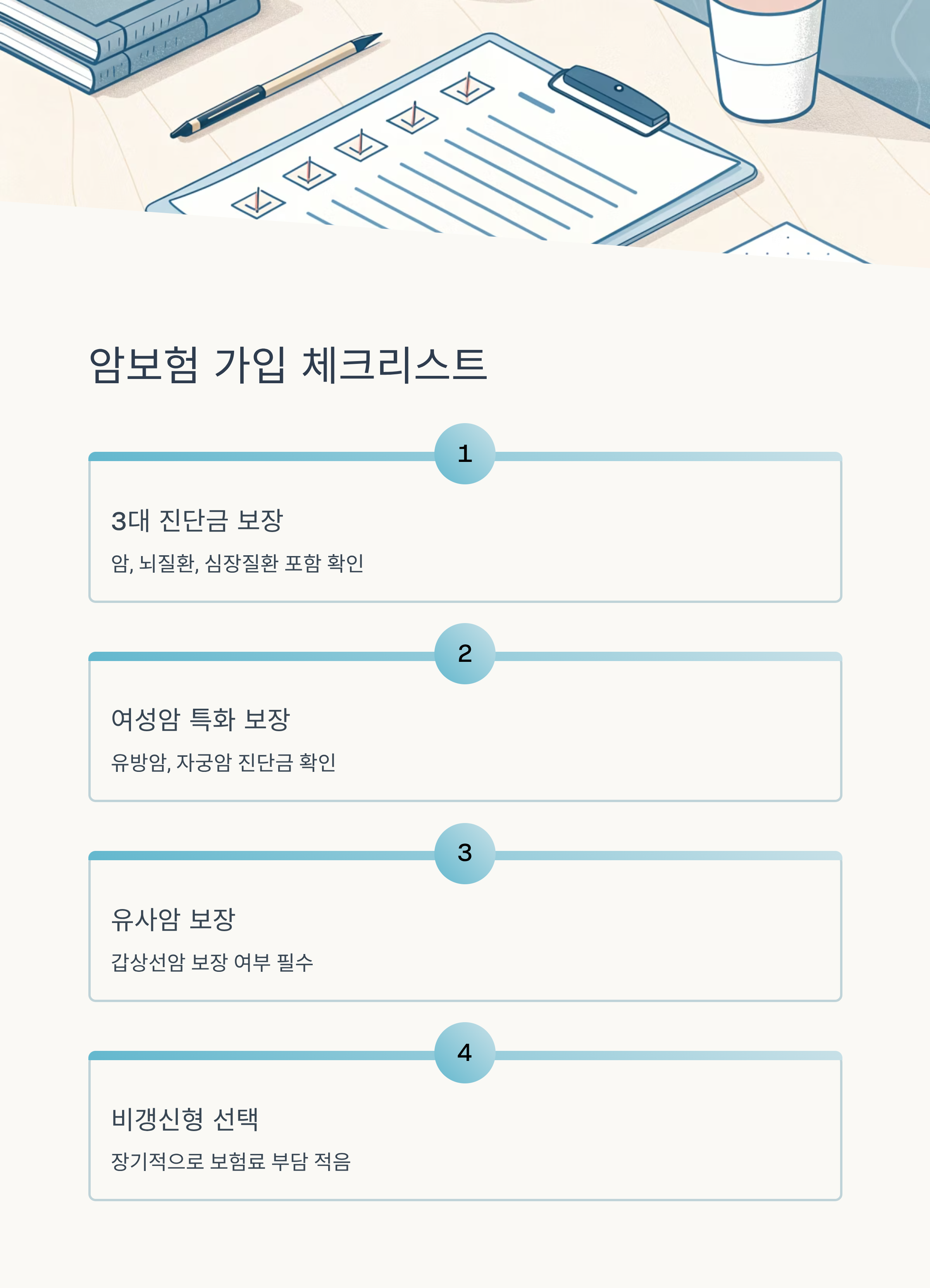 암보험 가입 체크리스트

1

3대 진단금 보장

암, 뇌질환, 심장질환 포함 확인

2

여성암 특화 보장

유방암, 자궁암 진단금 확인

3

유사암 보장

갑상선암 보장 여부 필수

4

비갱신형 선택

장기적으로 보험료 부담 적음